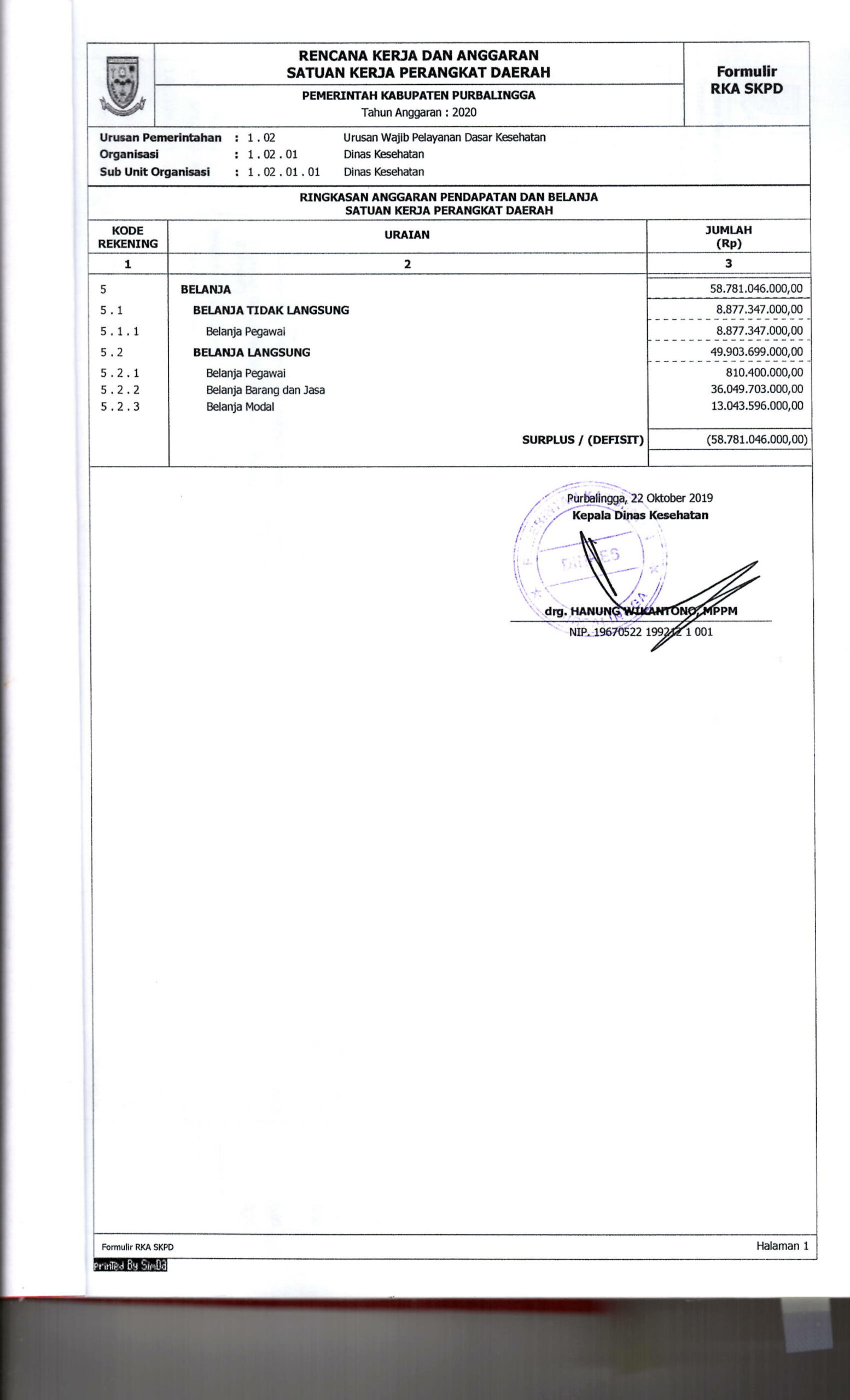 RENCANA KERJA DAN ANGGARAN
SATUAN KERJA PERANGKAT DAERAH

PEMERINTAH KABUPATEN PURBALINGGA
Tahun Anggaran : 2020

Formulir
RKA SKPD

Urusan Pemerintahan : 1 . 02 Urusan Wajib Pelayanan Dasar Kesehatan
Organisasi : 1 . 02 . 01 Dinas Kesehatan
Sub Unit Organisasi : 1 . 02 . 01 . 01 Dinas Kesehatan

RINGKASAN ANGGARAN PENDAPATAN DAN BELANJA
SATUAN KERJA PERANGKAT DAERAH

| KODE REKENING | URAIAN | JUMLAH (Rp) |
|---|---|---|
| 1 | 2 | 3 |
| 5 | BELANJA | 58.781.046.000,00 |
| 5 . 1 | BELANJA TIDAK LANGSUNG | 8.877.347.000,00 |
| 5 . 1 . 1 | Belanja Pegawai | 8.877.347.000,00 |
| 5 . 2 | BELANJA LANGSUNG | 49.903.699.000,00 |
| 5 . 2 . 1 | Belanja Pegawai | 810.400.000,00 |
| 5 . 2 . 2 | Belanja Barang dan Jasa | 36.049.703.000,00 |
| 5 . 2 . 3 | Belanja Modal | 13.043.596.000,00 |
| | SURPLUS / (DEFISIT) | (58.781.046.000,00) |

Purbalingga, 22 Oktober 2019
Kepala Dinas Kesehatan

DINKES

drg. HANUNG WIKANTONO, MPPM
NIP. 19670522 199212 1 001

Formulir RKA SKPD
Halaman 1
Printed By SimDa